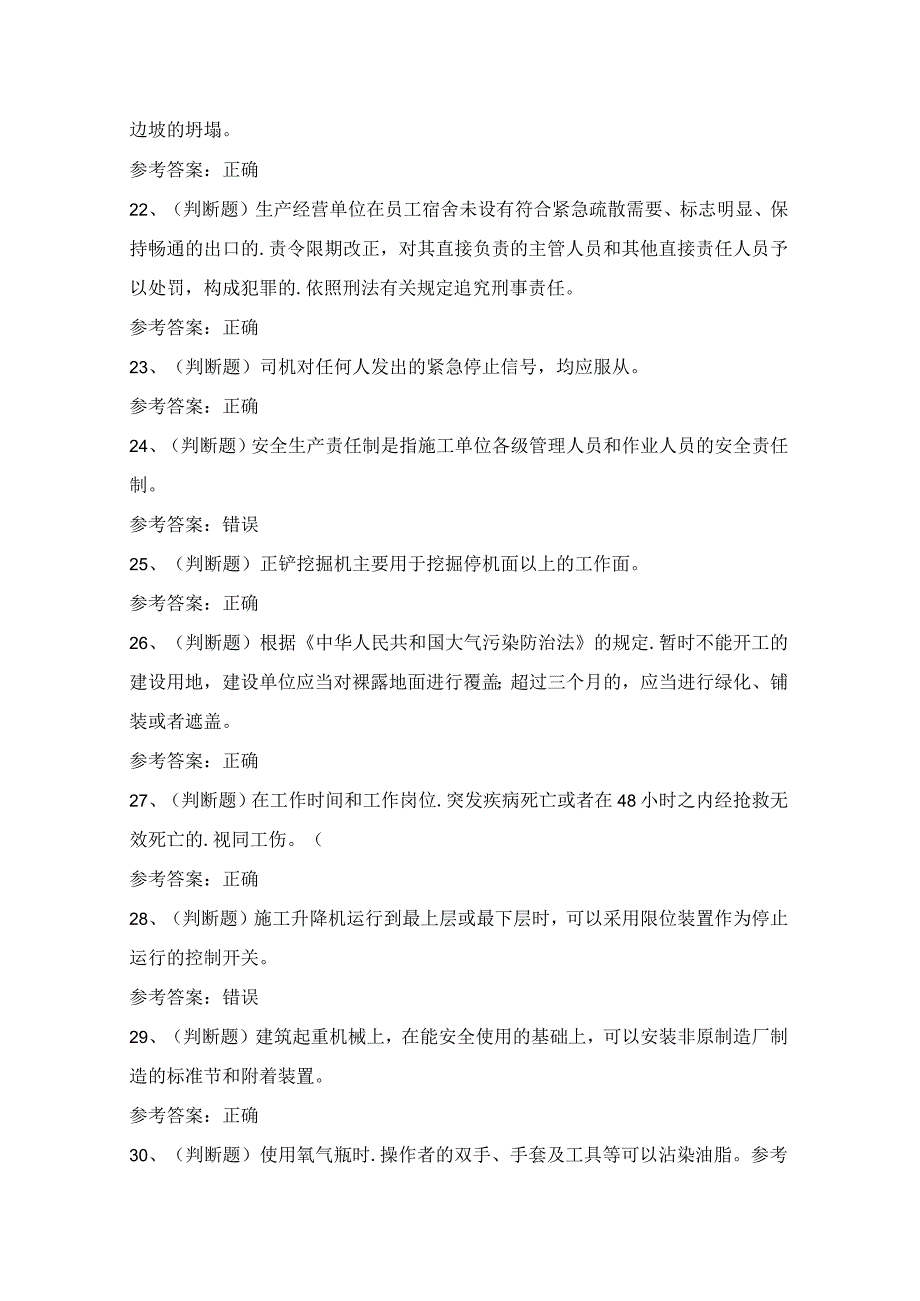 边坡的坍塌。

参考答案：正确

22、（判断题）生产经营单位在员工宿舍未设有符合紧急疏散需要、标志明显、保持畅通的出口的.责令限期改正，对其直接负责的主管人员和其他直接责任人员予以处罚，构成犯罪的.依照刑法有关规定追究刑事责任。

参考答案：正确

23、（判断题）司机对任何人发出的紧急停止信号，均应服从。

参考答案：正确

24、（判断题）安全生产责任制是指施工单位各级管理人员和作业人员的安全责任制。

参考答案：错误

25、（判断题）正铲挖掘机主要用于挖掘停机面以上的工作面。

参考答案：正确

26、（判断题）根据《中华人民共和国大气污染防治法》的规定.暂时不能开工的建设用地，建设单位应当对裸露地面进行覆盖;超过三个月的，应当进行绿化、铺装或者遮盖。

参考答案：正确

27、（判断题）在工作时间和工作岗位.突发疾病死亡或者在48小时之内经抢救无效死亡的.视同工伤。（

参考答案：正确

28、（判断题）施工升降机运行到最上层或最下层时，可以采用限位装置作为停止运行的控制开关。

参考答案：错误

29、（判断题）建筑起重机械上，在能安全使用的基础上，可以安装非原制造厂制造的标准节和附着装置。

参考答案：正确

30、（判断题）使用氧气瓶时.操作者的双手、手套及工具等可以沾染油脂。参考